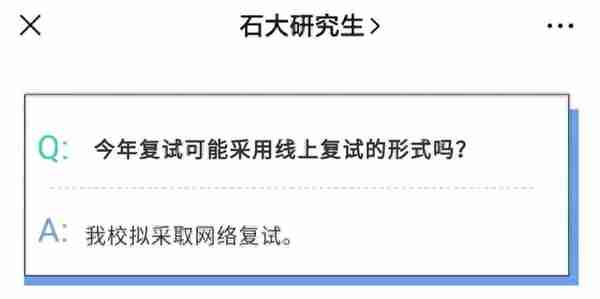 石大研究生 >

Q: 今年复试可能采用线上复试的形式吗?

A: 我校拟采取网络复试。